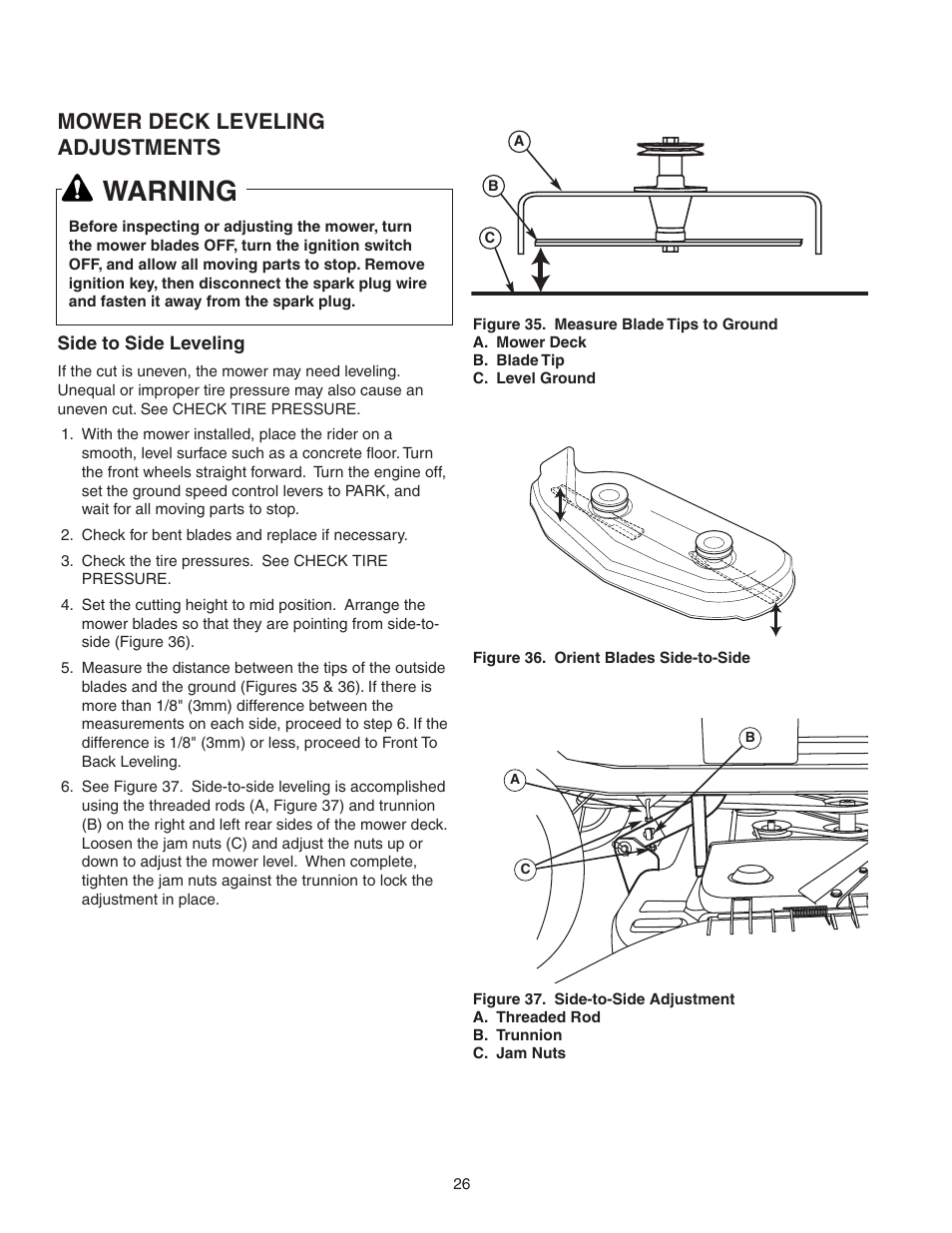 MOWER DECK LEVELING ADJUSTMENTS

WARNING

Before inspecting or adjusting the mower, turn the mower blades OFF, turn the ignition switch OFF, and allow all moving parts to stop. Remove ignition key, then disconnect the spark plug wire and fasten it away from the spark plug.

Side to Side Leveling

If the cut is uneven, the mower may need leveling. Unequal or improper tire pressure may also cause an uneven cut. See CHECK TIRE PRESSURE.

1. With the mower installed, place the rider on a smooth, level surface such as a concrete floor. Turn the front wheels straight forward. Turn the engine off, set the ground speed control levers to PARK, and wait for all moving parts to stop.

2. Check for bent blades and replace if necessary.

3. Check the tire pressures. See CHECK TIRE PRESSURE.

4. Set the cutting height to mid position. Arrange the mower blades so that they are pointing from side-to-side (Figure 36).

5. Measure the distance between the tips of the outside blades and the ground (Figures 35 & 36). If there is more than 1/8" (3mm) difference between the measurements on each side, proceed to step 6. If the difference is 1/8" (3mm) or less, proceed to Front To Back Leveling.

6. See Figure 37. Side-to-side leveling is accomplished using the threaded rods (A, Figure 37) and trunnion (B) on the right and left rear sides of the mower deck. Loosen the jam nuts (C) and adjust the nuts up or down to adjust the mower level. When complete, tighten the jam nuts against the trunnion to lock the adjustment in place.

A
B
C

Figure 35. Measure Blade Tips to Ground
A. Mower Deck
B. Blade Tip
C. Level Ground

Figure 36. Orient Blades Side-to-Side

B
A
C

Figure 37. Side-to-Side Adjustment
A. Threaded Rod
B. Trunnion
C. Jam Nuts

26